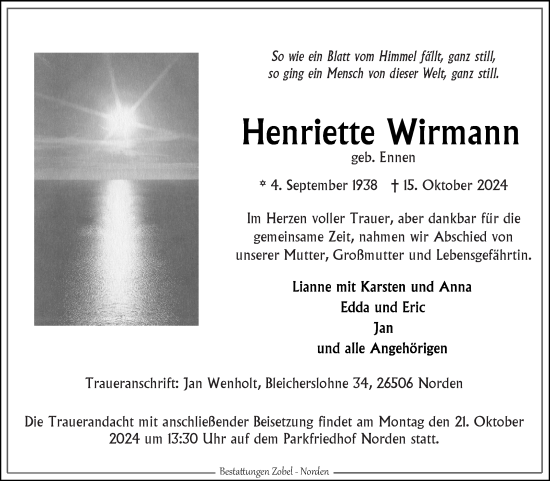 So wie ein Blatt vom Himmel fällt, ganz still,
so ging ein Mensch von dieser Welt, ganz still.

Henriette Wirmann
geb. Ennen

* 4. September 1938 † 15. Oktober 2024

Im Herzen voller Trauer, aber dankbar für die gemeinsame Zeit, nahmen wir Abschied von unserer Mutter, Großmutter und Lebensgefährtin.

Lianne mit Karsten und Anna
Edda und Eric
Jan
und alle Angehörigen

Traueranschrift: Jan Wenholt, Bleicherslohne 34, 26506 Norden

Die Trauerandacht mit anschließender Beisetzung findet am Montag den 21. Oktober 2024 um 13:30 Uhr auf dem Parkfriedhof Norden statt.

Bestattungen Zobel - Norden